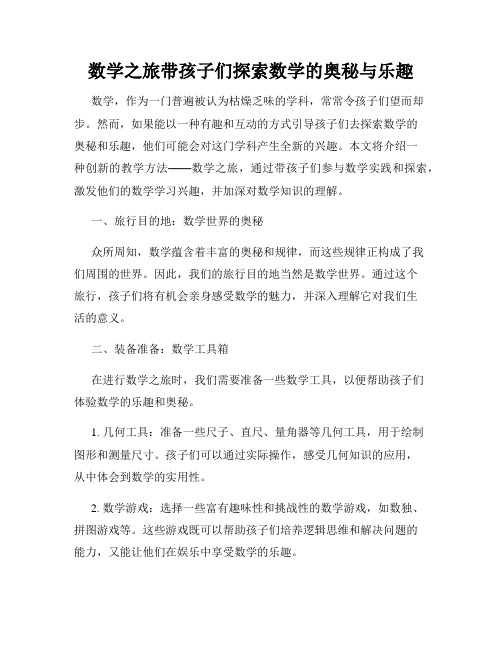 数学之旅带孩子们探索数学的奥秘与乐趣

数学，作为一门普遍被认为枯燥乏味的学科，常常令孩子们望而却步。然而，如果能以一种有趣和互动的方式引导孩子们去探索数学的奥秘和乐趣，他们可能会对这门学科产生全新的兴趣。本文将介绍一种创新的教学方法——数学之旅，通过带孩子们参与数学实践和探索，激发他们的数学学习兴趣，并加深对数学知识的理解。

一、旅行目的地：数学世界的奥秘

众所周知，数学蕴含着丰富的奥秘和规律，而这些规律正构成了我们周围的世界。因此，我们的旅行目的地当然是数学世界。通过这个旅行，孩子们将有机会亲身感受数学的魅力，并深入理解它对我们生活的意义。

二、装备准备：数学工具箱

在进行数学之旅时，我们需要准备一些数学工具，以便帮助孩子们体验数学的乐趣和奥秘。

1. 几何工具：准备一些尺子、直尺、量角器等几何工具，用于绘制图形和测量尺寸。孩子们可以通过实际操作，感受几何知识的应用，从中体会到数学的实用性。

2. 数学游戏：选择一些富有趣味性和挑战性的数学游戏，如数独、拼图游戏等。这些游戏既可以帮助孩子们培养逻辑思维和解决问题的能力，又能让他们在娱乐中享受数学的乐趣。